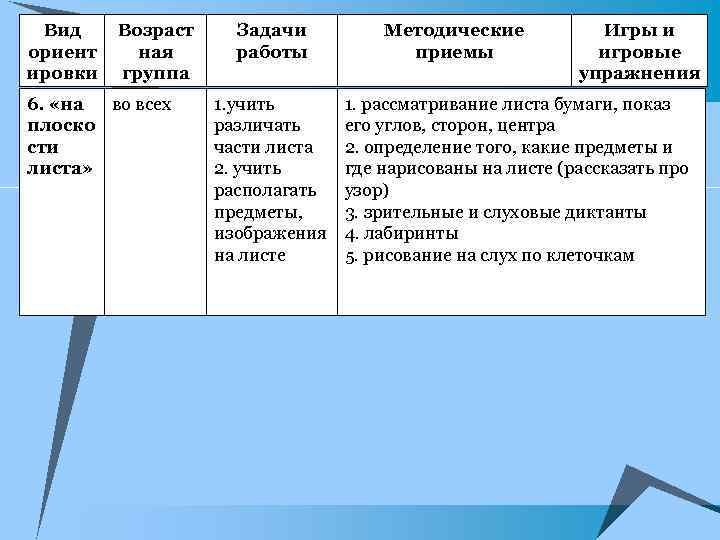 | Вид ориентировки | Возрастная группа | Задачи работы | Методические приемы | Игры и игровые упражнения |
|---|---|---|---|---|
| 6. «на плоскости листа» | во всех | 1.учить различать части листа 2. учить располагать предметы, изображения на листе | 1. рассматривание листа бумаги, показ его углов, сторон, центра 2. определение того, какие предметы и где нарисованы на листе (рассказать про узор) 3. зрительные и слуховые диктанты 4. лабиринты 5. рисование на слух по клеточкам | |